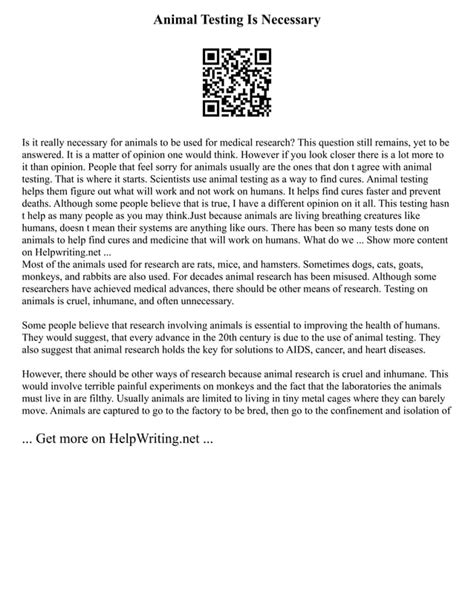 Animal Testing Is Necessary

Is it really necessary for animals to be used for medical research? This question still remains, yet to be answered. It is a matter of opinion one would think. However if you look closer there is a lot more to it than opinion. People that feel sorry for animals usually are the ones that don t agree with animal testing. That is where it starts. Scientists use animal testing as a way to find cures. Animal testing helps them figure out what will work and not work on humans. It helps find cures faster and prevent deaths. Although some people believe that is true, I have a different opinion on it all. This testing hasn t help as many people as you may think.Just because animals are living breathing creatures like humans, doesn t mean their systems are anything like ours. There has been so many tests done on animals to help find cures and medicine that will work on humans. What do we ... Show more content on Helpwriting.net ...
Most of the animals used for research are rats, mice, and hamsters. Sometimes dogs, cats, goats, monkeys, and rabbits are also used. For decades animal research has been misused. Although some researchers have achieved medical advances, there should be other means of research. Testing on animals is cruel, inhumane, and often unnecessary.

Some people believe that research involving animals is essential to improving the health of humans. They would suggest, that every advance in the 20th century is due to the use of animal testing. They also suggest that animal research holds the key for solutions to AIDS, cancer, and heart diseases.

However, there should be other ways of research because animal research is cruel and inhumane. This would involve terrible painful experiments on monkeys and the fact that the laboratories the animals must live in are filthy. Usually animals are limited to living in tiny metal cages where they can barely move. Animals are captured to go to the factory to be bred, then go to the confinement and isolation of

... Get more on HelpWriting.net ...